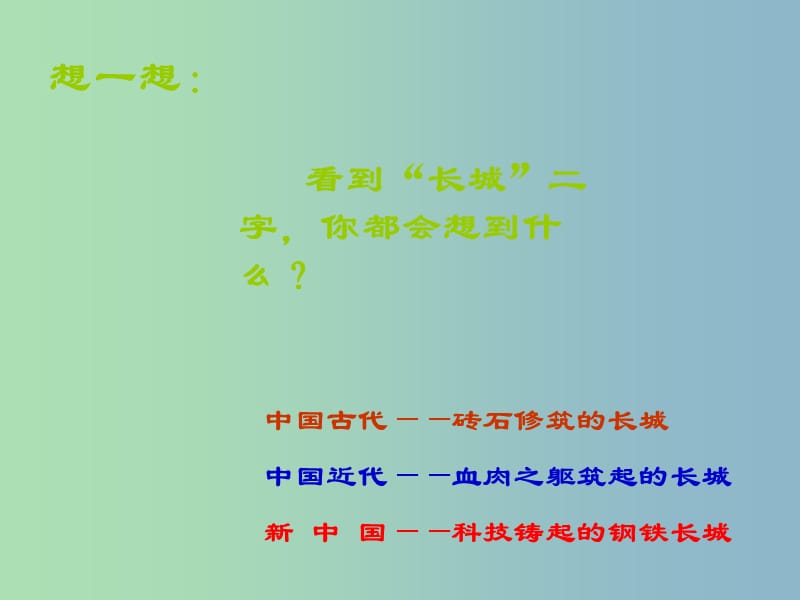 想一想：

看到“长城”二字，你都会想到什么？

中国古代——砖石修筑的长城

中国近代——血肉之躯筑起的长城

新 中 国——科技铸起的钢铁长城